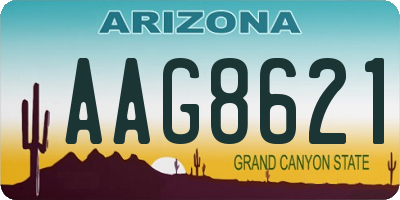 ARIZONA

AAG8621

GRAND CANYON STATE